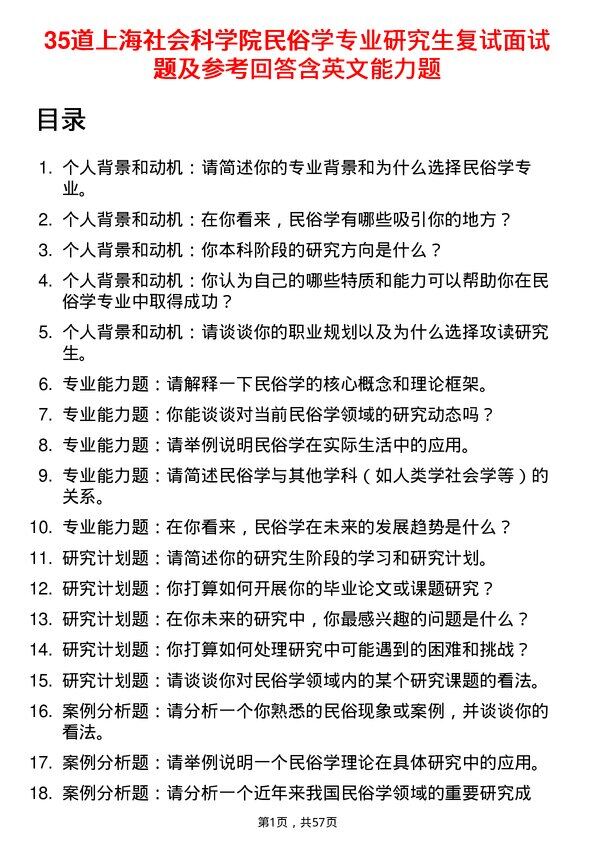 35道上海社会科学院民俗学专业研究生复试面试题及参考回答含英文能力题

目录

1. 个人背景和动机：请简述你的专业背景和为什么选择民俗学专业。
2. 个人背景和动机：在你看来，民俗学有哪些吸引你的地方？
3. 个人背景和动机：你本科阶段的研究方向是什么？
4. 个人背景和动机：你认为自己的哪些特质和能力可以帮助你在民俗学专业中取得成功？
5. 个人背景和动机：请谈谈你的职业规划以及为什么选择攻读研究生。
6. 专业能力题：请解释一下民俗学的核心概念和理论框架。
7. 专业能力题：你能谈谈对当前民俗学领域的研究动态吗？
8. 专业能力题：请举例说明民俗学在实际生活中的应用。
9. 专业能力题：请简述民俗学与其他学科（如人类学社会学等）的关系。
10. 专业能力题：在你看来，民俗学在未来的发展趋势是什么？
11. 研究计划题：请简述你的研究生阶段的学习和研究计划。
12. 研究计划题：你打算如何开展你的毕业论文或课题研究？
13. 研究计划题：在你未来的研究中，你最感兴趣的问题是什么？
14. 研究计划题：你打算如何处理研究中可能遇到的困难和挑战？
15. 研究计划题：请谈谈你对民俗学领域内的某个研究课题的看法。
16. 案例分析题：请分析一个你熟悉的民俗现象或案例，并谈谈你的看法。
17. 案例分析题：请举例说明一个民俗学理论在具体研究中的应用。
18. 案例分析题：请分析一个近年来我国民俗学领域的重要研究成

第1页，共57页